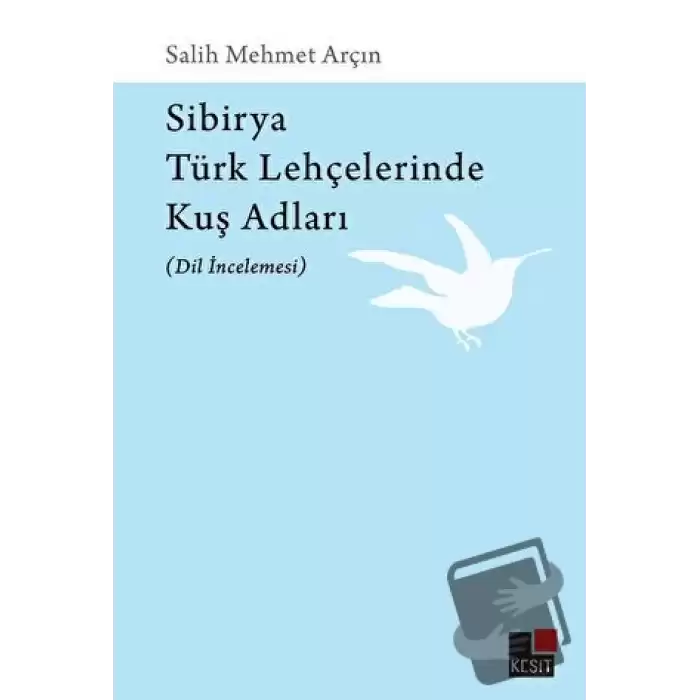 Salih Mehmet Arçın

Sibirya
Türk Lehçelerinde
Kuş Adları

(Dil İncelemesi)

KESİT